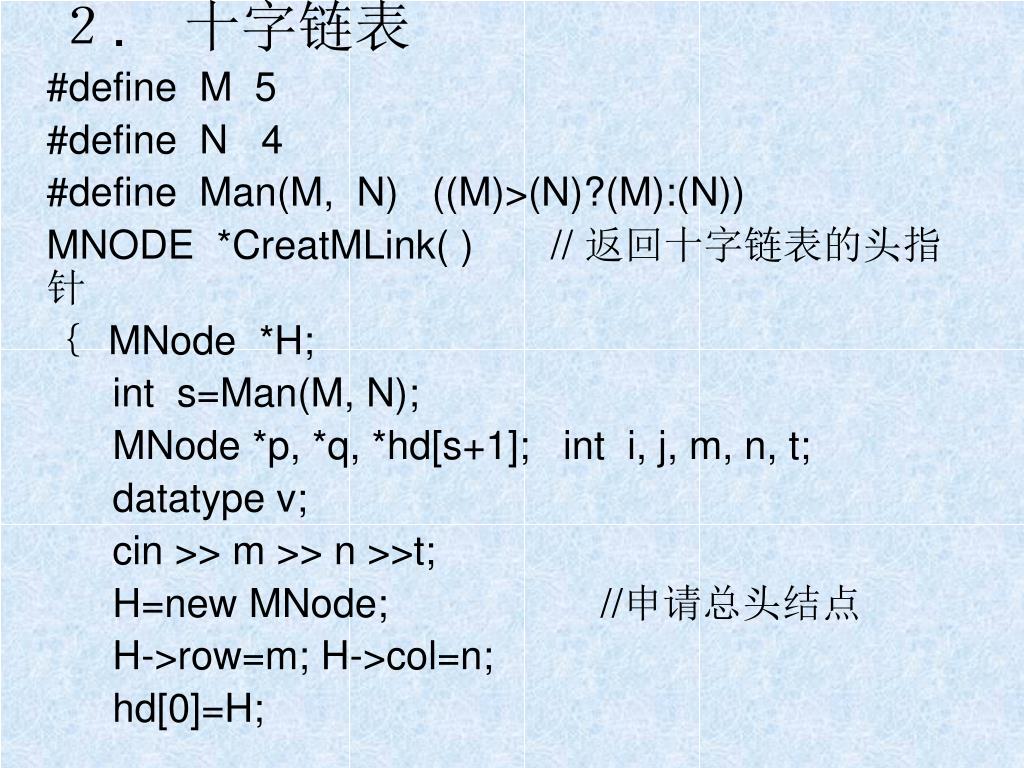 2. 十字链表
#define M 5
#define N 4
#define Man(M, N) ((M)>(N)?(M):(N))
MNODE *CreatMLink( ) // 返回十字链表的头指针
{ MNode *H;
int s=Man(M, N);
MNode *p, *q, *hd[s+1]; int i, j, m, n, t;
datatype v;
cin >> m >> n >>t;
H=new MNode; //申请总头结点
H->row=m; H->col=n;
hd[0]=H;